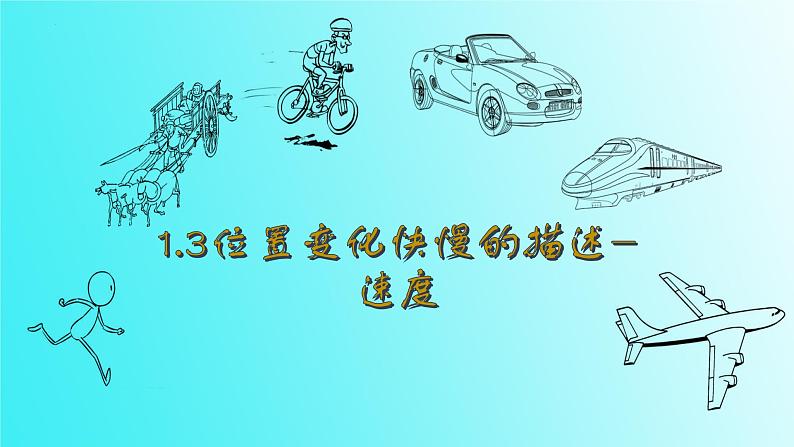 1.3位置变化快慢的描述—速度